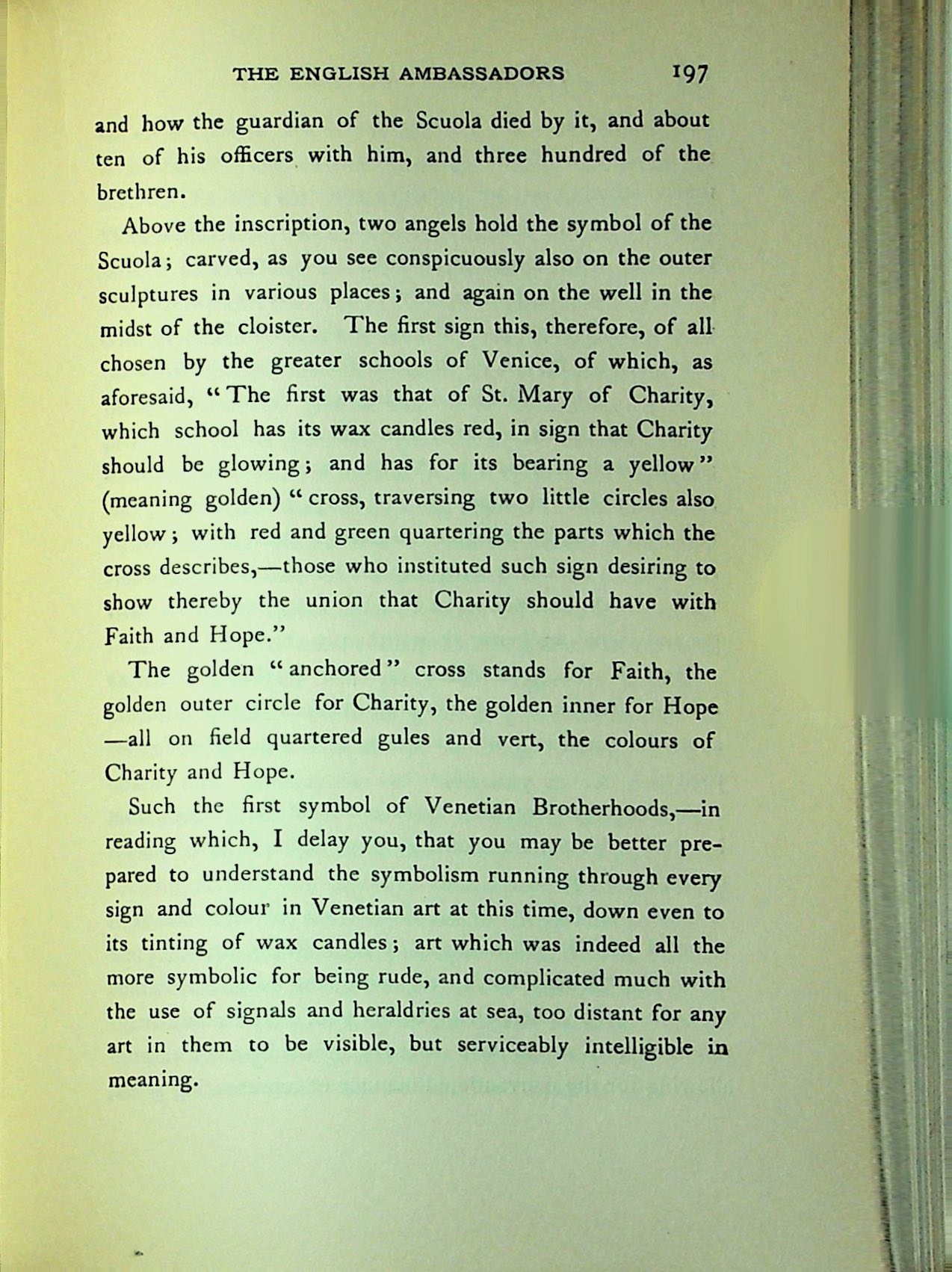 THE ENGLISH AMBASSADORS 197

and how the guardian of the Scuola died by it, and about ten of his officers with him, and three hundred of the brethren.

Above the inscription, two angels hold the symbol of the Scuola; carved, as you see conspicuously also on the outer sculptures in various places; and again on the well in the midst of the cloister. The first sign this, therefore, of all chosen by the greater schools of Venice, of which, as aforesaid, "The first was that of St. Mary of Charity, which school has its wax candles red, in sign that Charity should be glowing; and has for its bearing a yellow" (meaning golden) "cross, traversing two little circles also yellow; with red and green quartering the parts which the cross describes,—those who instituted such sign desiring to show thereby the union that Charity should have with Faith and Hope."

The golden "anchored" cross stands for Faith, the golden outer circle for Charity, the golden inner for Hope —all on field quartered gules and vert, the colours of Charity and Hope.

Such the first symbol of Venetian Brotherhoods,—in reading which, I delay you, that you may be better prepared to understand the symbolism running through every sign and colour in Venetian art at this time, down even to its tinting of wax candles; art which was indeed all the more symbolic for being rude, and complicated much with the use of signals and heraldries at sea, too distant for any art in them to be visible, but serviceably intelligible in meaning.